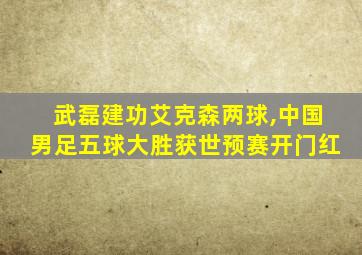 武磊建功艾克森两球,中国男足五球大胜获世预赛开门红